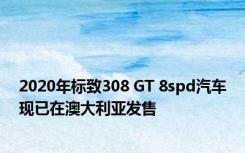 2020年标致308 GT 8spd汽车现已在澳大利亚发售